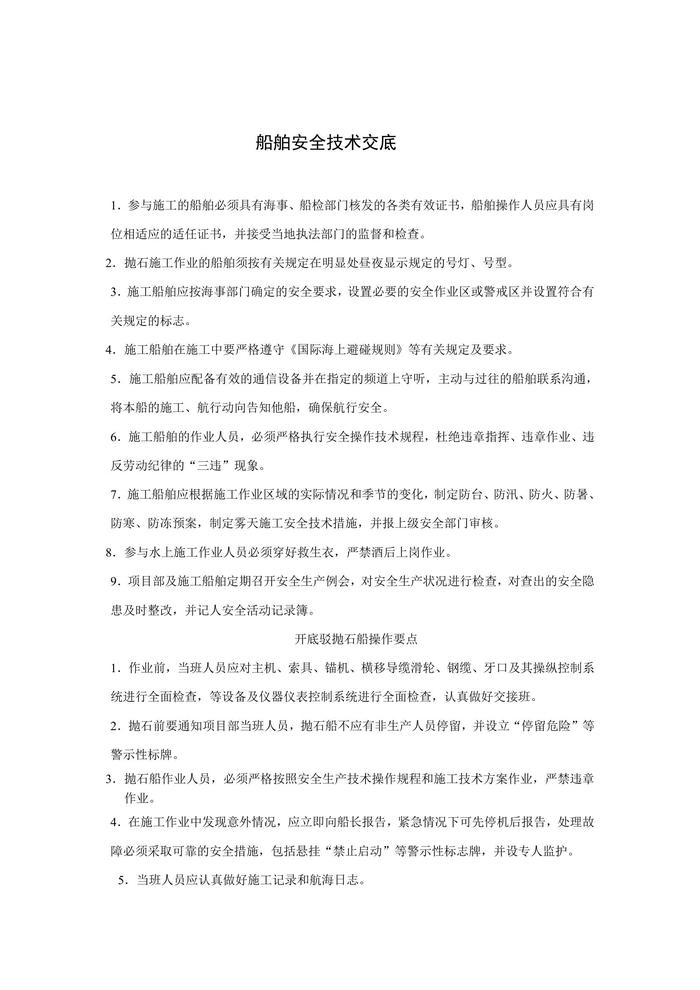 船舶安全技术交底

1. 参与施工的船舶必须具有海事、船检部门核发的各类有效证书，船舶操作人员应具有岗位相适应的适任证书，并接受当地执法部门的监督和检查。

2. 抛石施工作业的船舶须按有关规定在明显处昼夜显示规定的号灯、号型。

3. 施工船舶应按海事部门确定的安全要求，设置必要的安全作业区或警戒区并设置符合有关规定的标志。

4. 施工船舶在施工中要严格遵守《国际海上避碰规则》等有关规定及要求。

5. 施工船舶应配备有效的通信设备并在指定的频道上守听，主动与过往的船舶联系沟通，将本船的施工、航行动向告知他船，确保航行安全。

6. 施工船舶的作业人员，必须严格执行安全操作技术规程，杜绝违章指挥、违章作业、违反劳动纪律的“三违”现象。

7. 施工船舶应根据施工作业区域的实际情况和季节的变化，制定防台、防汛、防火、防暑、防寒、防冻预案，制定雾天施工安全技术措施，并报上级安全部门审核。

8. 参与水上施工作业人员必须穿好救生衣，严禁酒后上岗作业。

9. 项目部及施工船舶定期召开安全生产例会，对安全生产状况进行检查，对查出的安全隐患及时整改，并记人安全活动记录簿。

开底驳抛石船操作要点

1. 作业前，当班人员应对主机、索具、锚机、横移导缆滑轮、钢缆、牙口及其操纵控制系统进行全面检查，等设备及仪器仪表控制系统进行全面检查，认真做好交接班。

2. 抛石前要通知项目部当班人员，抛石船不应有非生产人员停留，并设立“停留危险”等警示性标牌。

3. 抛石船作业人员，必须严格按照安全生产技术操作规程和施工技术方案作业，严禁违章作业。

4. 在施工作业中发现意外情况，应立即向船长报告，紧急情况下可先停机后报告，处理故障必须采取可靠的安全措施，包括悬挂“禁止启动”等警示性标志牌，并设专人监护。

5. 当班人员应认真做好施工记录和航海日志。